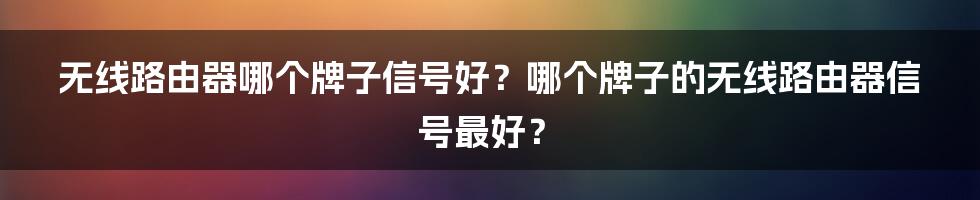 无线路由器哪个牌子信号好？哪个牌子的无线路由器信号最好？